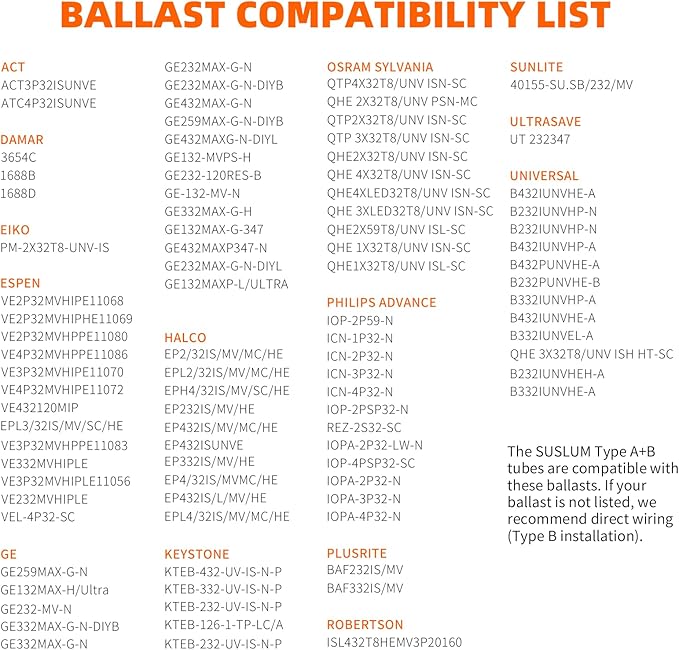 BALLAST COMPATIBILITY LIST

ACT
ACT3P32ISUNVE
ATC4P32ISUNVE

DAMAR
3654C
1688B
1688D

EIKO
PM-2X32T8-UNV-IS

ESPEN
VE2P32MVHIPE11068
VE2P32MVHIPHE11069
VE2P32MVHPPE11080
VE4P32MVHPPE11086
VE3P32MVHIPE11070
VE4P32MVHIPE11072
VE432120MIP
EPL3/32IS/MV/SC/HE
VE3P32MVHPPE11083
VE332MVHIPLE
VE3P32MVHIPLE11056
VE232MVHIPLE
VEL-4P32-SC

GE
GE259MAX-G-N
GE132MAX-H/Ultra
GE232-MV-N
GE332MAX-G-N-DIYB
GE332MAX-G-N

GE232MAX-G-N
GE232MAX-G-N-DIYB
GE432MAX-G-N
GE259MAX-G-N-DIYB
GE432MAXG-N-DIYL
GE132-MVPS-H
GE232-120RES-B
GE-132-MV-N
GE332MAX-G-H
GE132MAX-G-347
GE432MAXP347-N
GE232MAX-G-N-DIYL
GE132MAXP-L/ULTRA

HALCO
EP2/32IS/MV/MC/HE
EPL2/32IS/MV/MC/HE
EPH4/32IS/MV/SC/HE
EP232IS/MV/HE
EP432IS/MV/MC/HE
EP432ISUNVE
EP332IS/MV/HE
EP4/32IS/MVMC/HE
EP432IS/L/MV/HE
EPL4/32IS/MV/MC/HE

KEYSTONE
KTEB-432-UV-IS-N-P
KTEB-332-UV-IS-N-P
KTEB-232-UV-IS-N-P
KTEB-126-1-TP-LC/A
KTEB-232-UV-IS-N-P

OSRAM SYLVANIA
QTP4X32T8/UNV ISN-SC
QHE 2X32T8/UNV PSN-MC
QTP2X32T8/UNV ISN-SC
QTP 3X32T8/UNV ISN-SC
QHE2X32T8/UNV ISN-SC
QHE 4X32T8/UNV ISN-SC
QHE4XLED32T8/UNV ISN-SC
QHE 3XLED32T8/UNV ISN-SC
QHE2X59T8/UNV ISL-SC
QHE 1X32T8/UNV ISN-SC
QHE1X32T8/UNV ISL-SC

PHILIPS ADVANCE
IOP-2P59-N
ICN-1P32-N
ICN-2P32-N
ICN-3P32-N
ICN-4P32-N
IOP-2PSP32-N
REZ-2S32-SC
IOPA-2P32-LW-N
IOP-4PSP32-SC
IOPA-2P32-N
IOPA-3P32-N
IOPA-4P32-N

PLUSRITE
BAF232IS/MV
BAF332IS/MV

ROBERTSON
ISL432T8HEMV3P20160

SUNLITE
40155-SU.SB/232/MV

ULTRASAVE
UT 232347

UNIVERSAL
B432IUNVHE-A
B232IUNVHP-N
B232IUNVHP-N
B432IUNVHP-A
B432PUNVHE-A
B232PUNVHE-B
B332IUNVHP-A
B432IUNVHE-A
B332IUNVEL-A
QHE 3X32T8/UNV ISH HT-SC
B232IUNVHEH-A
B332IUNVHE-A

The SUSLUM Type A+B tubes are compatible with these ballasts. If your ballast is not listed, we recommend direct wiring (Type B installation).